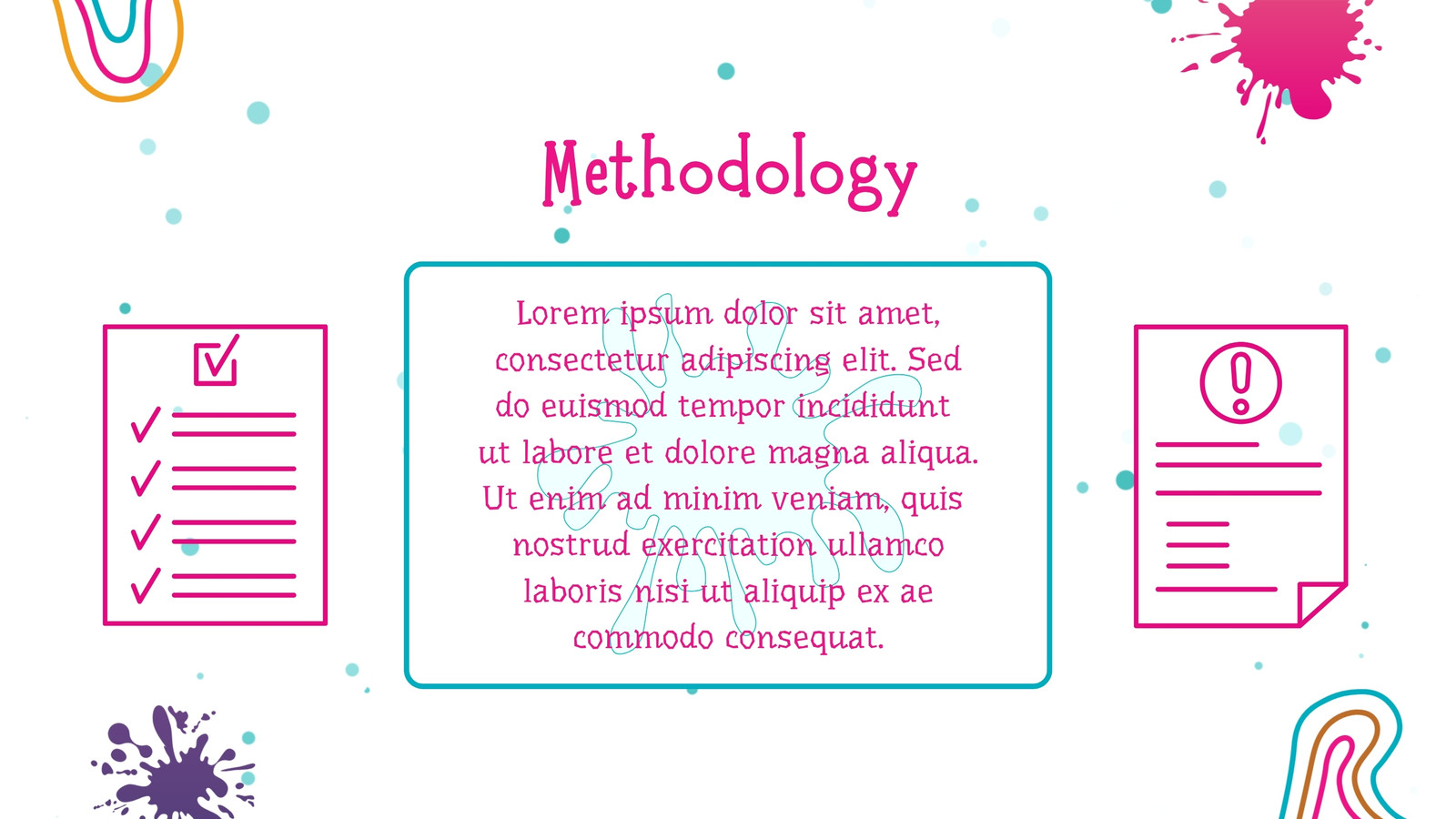 Methodology

Lorem ipsum dolor sit amet, consectetur adipiscing elit. Sed do euismod tempor incididunt ut labore et dolore magna aliqua. Ut enim ad minim veniam, quis nostrud exercitation ullamco laboris nisi ut aliquip ex ae commodo consequat.